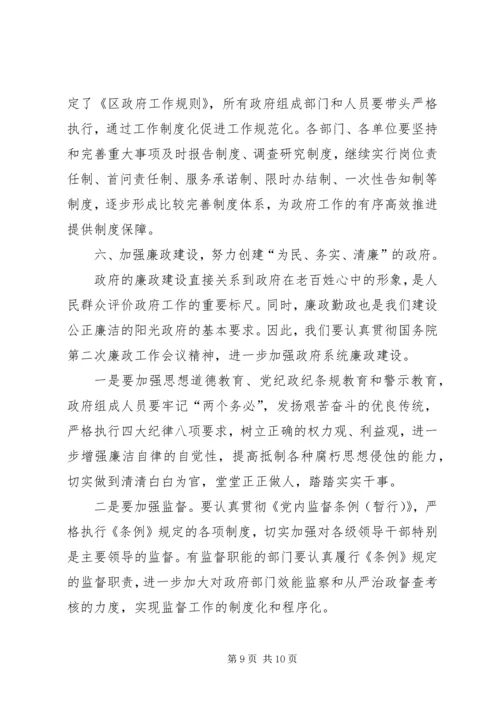 定了《区政府工作规则》，所有政府组成部门和人员要带头严格执行，通过工作制度化促进工作规范化。各部门、各单位要坚持和完善重大事项及时报告制度、调查研究制度，继续实行岗位责任制、首问责任制、服务承诺制、限时办结制、一次性告知制等制度，逐步形成比较完善制度体系，为政府工作的有序高效推进提供制度保障。

六、加强廉政建设，努力创建“为民、务实、清廉”的政府。

政府的廉政建设直接关系到政府在老百姓心中的形象，是人民群众评价政府工作的重要标尺。同时，廉政勤政也是我们建设公正廉洁的阳光政府的基本要求。因此，我们要认真贯彻国务院第二次廉政工作会议精神，进一步加强政府系统廉政建设。

一是要加强思想道德教育、党纪政纪条规教育和警示教育，政府组成人员要牢记“两个务必”，发扬艰苦奋斗的优良传统，严格执行四大纪律八项要求，树立正确的权力观、利益观，进一步增强廉洁自律的自觉性，提高抵制各种腐朽思想侵蚀的能力，切实做到清清白白为官，堂堂正正做人，踏踏实实干事。

二是要加强监督。要认真贯彻《党内监督条例（暂行）》，严格执行《条例》规定的各项制度，切实加强对各级领导干部特别是主要领导的监督。有监督职能的部门要认真履行《条例》规定的监督职责，进一步加大对政府部门效能监察和从严治政督查考核的力度，实现监督工作的制度化和程序化。

第 9 页 共 10 页